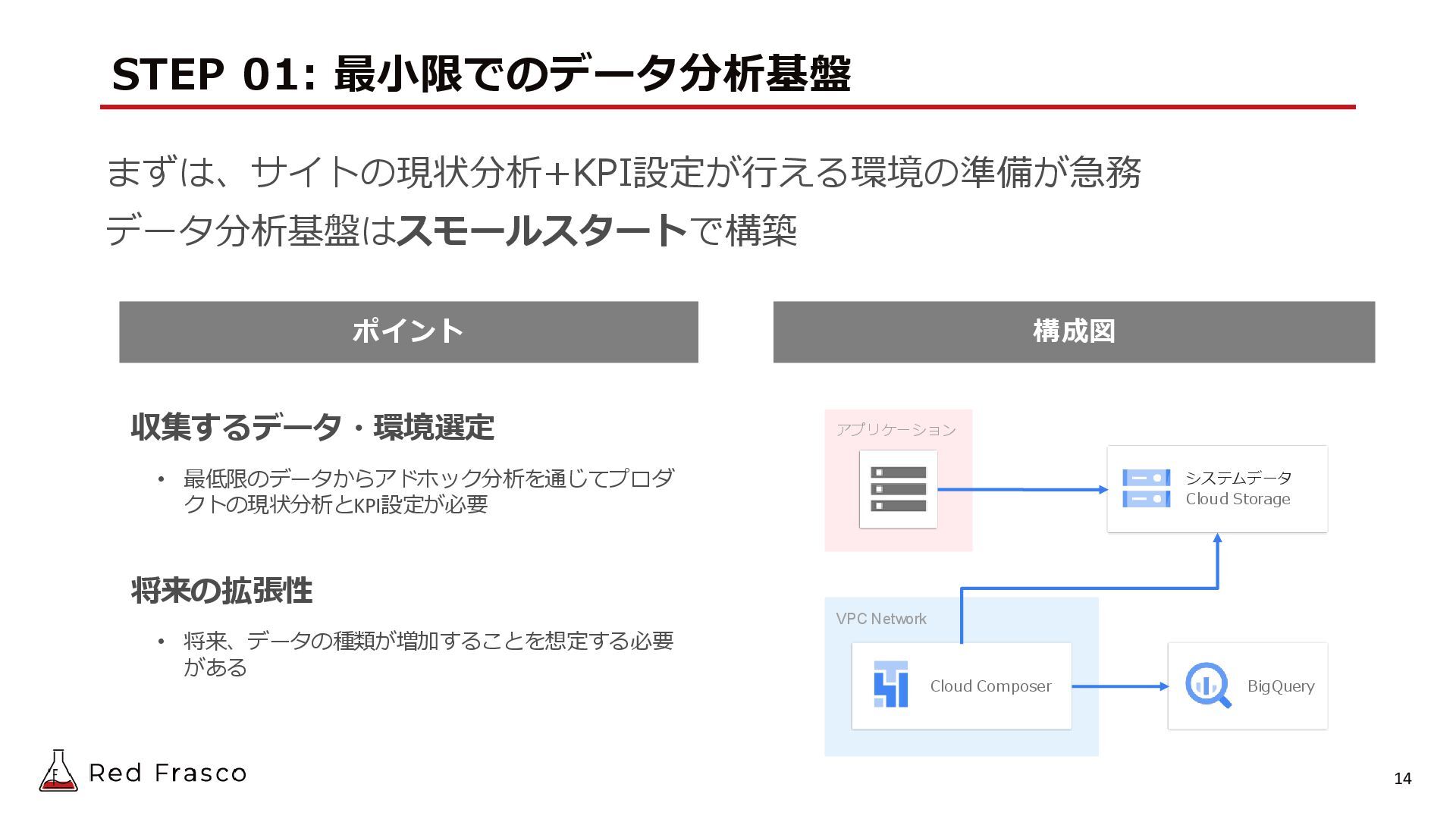 STEP 01: 最小限でのデータ分析基盤

まずは、サイトの現状分析+KPI設定が行える環境の準備が急務

データ分析基盤はスモールスタートで構築

ポイント

収集するデータ・環境選定

• 最低限のデータからアドホック分析を通じてプロダクトの現状分析とKPI設定が必要

将来の拡張性

• 将来、データの種類が増加することを想定する必要がある

構成図

アプリケーション

システムデータ
Cloud Storage

VPC Network

Cloud Composer

BigQuery

Red Frasco

14